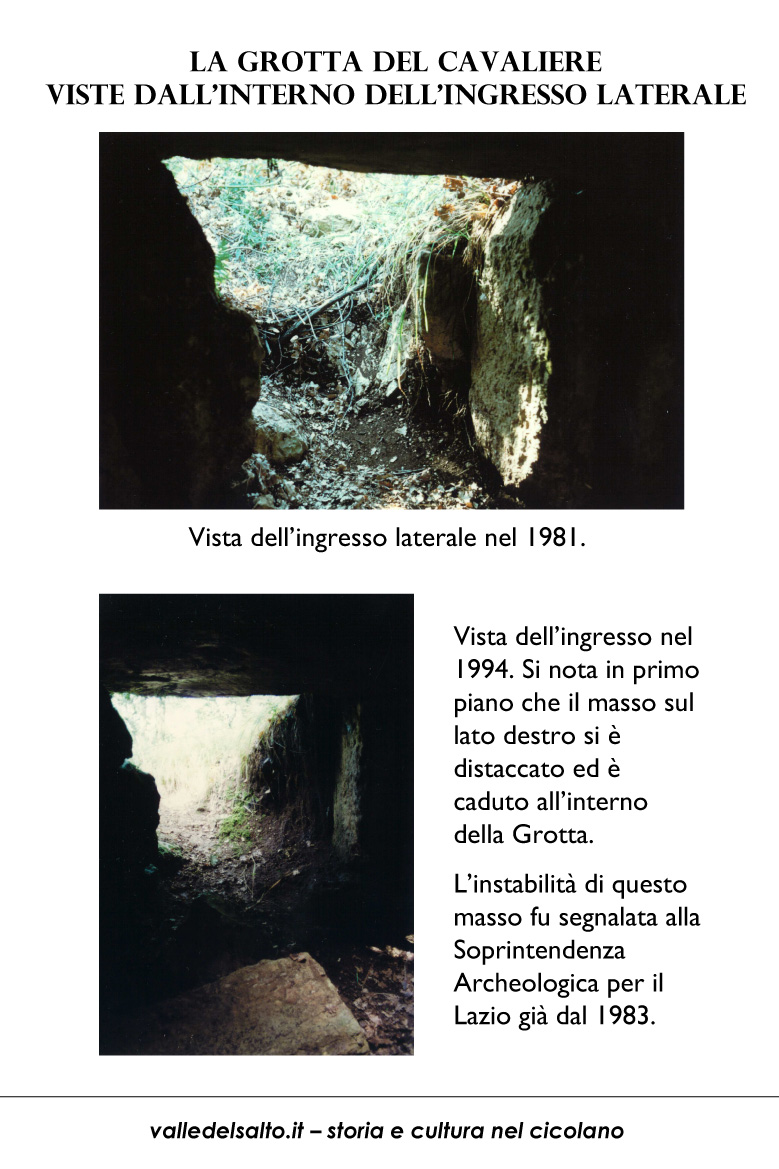 LA GROTTA DEL CAVALIERE
VISTE DALL'INTERNO DELL'INGRESSO LATERALE

Vista dell'ingresso laterale nel 1981.

Vista dell'ingresso nel 1994. Si nota in primo piano che il masso sul lato destro si è distaccato ed è caduto all'interno della Grotta.

L'instabilità di questo masso fu segnalata alla Soprintendenza Archeologica per il Lazio già dal 1983.

valledelsalto.it – storia e cultura nel cicolano